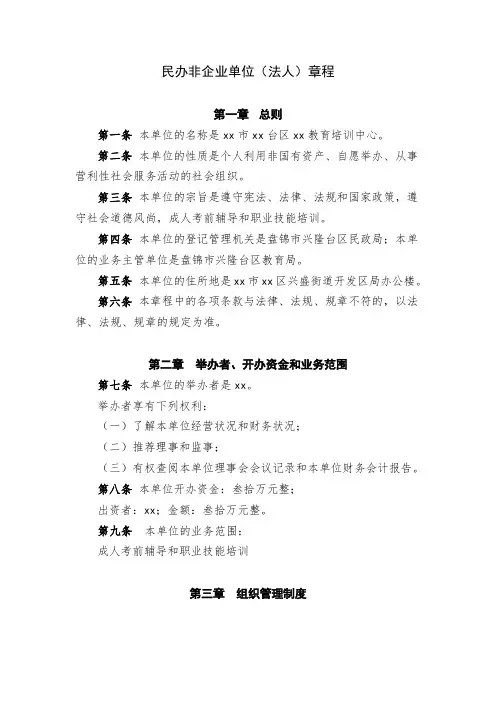 民办非企业单位（法人）章程

第一章　总则

第一条　本单位的名称是 xx 市 xx 台区 xx 教育培训中心。

第二条　本单位的性质是个人利用非国有资产、自愿举办、从事营利性社会服务活动的社会组织。

第三条　本单位的宗旨是遵守宪法、法律、法规和国家政策，遵守社会道德风尚，成人考前辅导和职业技能培训。

第四条　本单位的登记管理机关是盘锦市兴隆台区民政局；本单位的业务主管单位是盘锦市兴隆台区教育局。

第五条　本单位的住所地是 xx 市 xx 区兴盛街道开发区局办公楼。

第六条　本章程中的各项条款与法律、法规、规章不符的，以法律、法规、规章的规定为准。

第二章　举办者、开办资金和业务范围

第七条　本单位的举办者是 xx。

举办者享有下列权利：

（一）了解本单位经营状况和财务状况；

（二）推荐理事和监事；

（三）有权查阅本单位理事会会议记录和本单位财务会计报告。

第八条　本单位开办资金：叁拾万元整；

出资者：xx；金额：叁拾万元整。

第九条　本单位的业务范围：

成人考前辅导和职业技能培训

第三章　组织管理制度